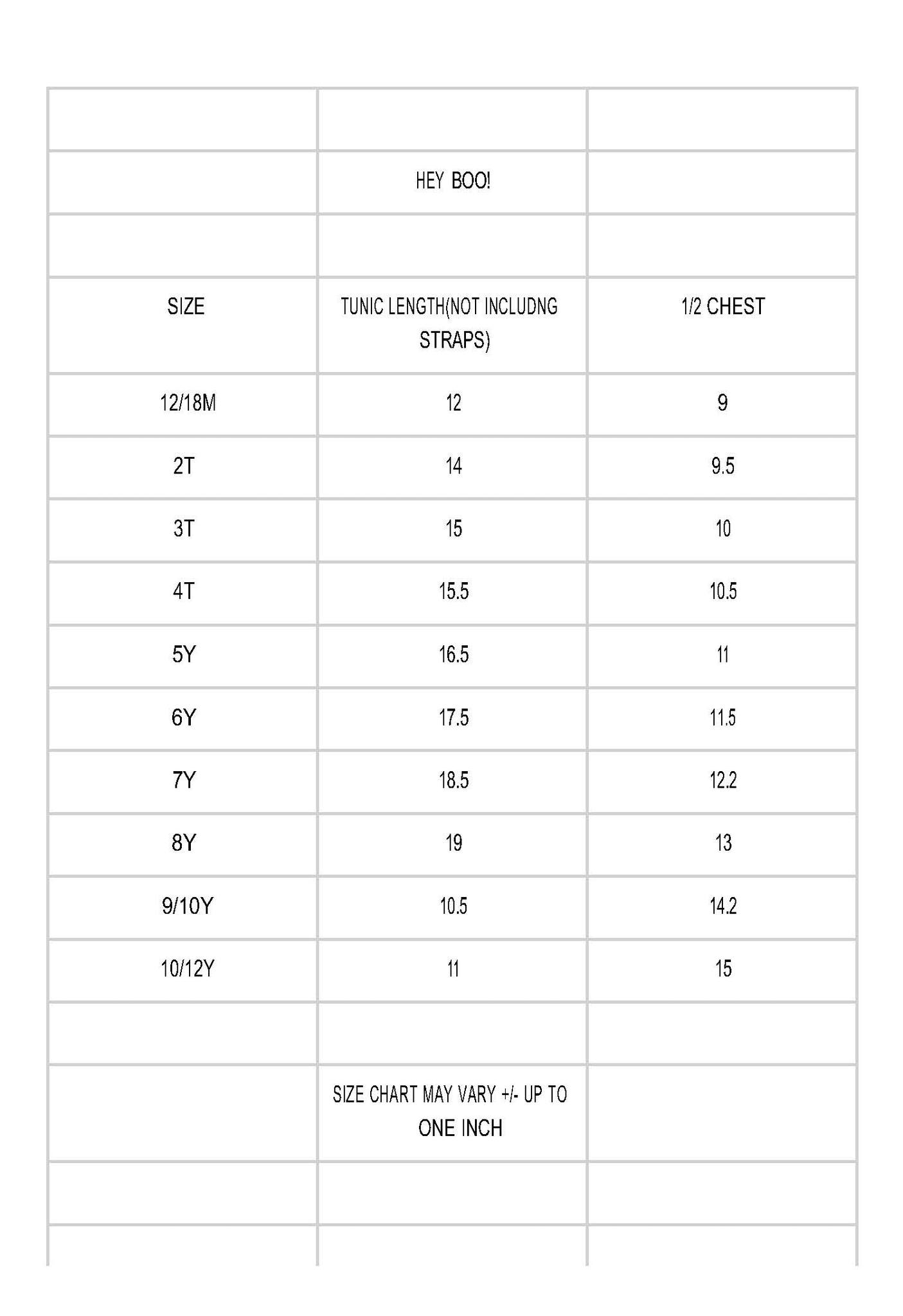 | | | |
|---|---|---|
| | HEY BOO! | |
| | | |
| SIZE | TUNIC LENGTH(NOT INCLUDNG STRAPS) | 1/2 CHEST |
| 12/18M | 12 | 9 |
| 2T | 14 | 9.5 |
| 3T | 15 | 10 |
| 4T | 15.5 | 10.5 |
| 5Y | 16.5 | 11 |
| 6Y | 17.5 | 11.5 |
| 7Y | 18.5 | 12.2 |
| 8Y | 19 | 13 |
| 9/10Y | 10.5 | 14.2 |
| 10/12Y | 11 | 15 |
| | | |
| | SIZE CHART MAY VARY +/- UP TO ONE INCH | |
| | | |
| | | |